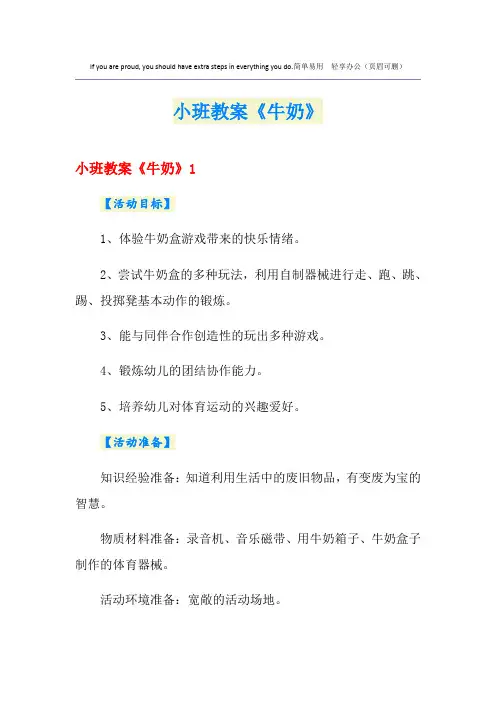 If you are proud, you should have extra steps in everything you do.简单易用 轻享办公（页眉可删）

小班教案《牛奶》

小班教案《牛奶》1

【活动目标】

1、体验牛奶盒游戏带来的快乐情绪。

2、尝试牛奶盒的多种玩法，利用自制器械进行走、跑、跳、踢、投掷凳基本动作的锻炼。

3、能与同伴合作创造性的玩出多种游戏。

4、锻炼幼儿的团结协作能力。

5、培养幼儿对体育运动的兴趣爱好。

【活动准备】

知识经验准备：知道利用生活中的废旧物品，有变废为宝的智慧。

物质材料准备：录音机、音乐磁带、用牛奶箱子、牛奶盒子制作的体育器械。

活动环境准备：宽敞的活动场地。